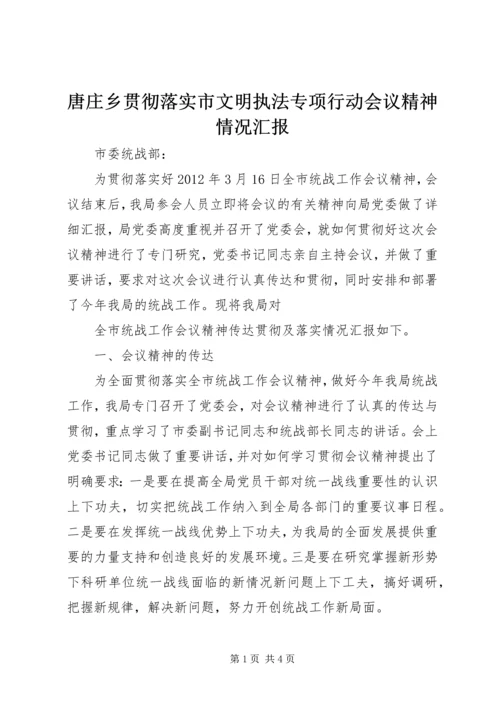 唐庄乡贯彻落实市文明执法专项行动会议精神情况汇报

市委统战部：

为贯彻落实好 2012 年 3 月 16 日全市统战工作会议精神，会议结束后，我局参会人员立即将会议的有关精神向局党委做了详细汇报，局党委高度重视并召开了党委会，就如何贯彻好这次会议精神进行了专门研究，党委书记同志亲自主持会议，并做了重要讲话，要求对这次会议进行认真传达和贯彻，同时安排和部署了今年我局的统战工作。现将我局对

全市统战工作会议精神传达贯彻及落实情况汇报如下。

一、会议精神的传达

为全面贯彻落实全市统战工作会议精神，做好今年我局统战工作，我局专门召开了党委会，对会议精神进行了认真的传达与贯彻，重点学习了市委副书记同志和统战部长同志的讲话。会上党委书记同志做了重要讲话，并对如何学习贯彻会议精神提出了明确要求：一是要在提高全局党员干部对统一战线重要性的认识上下功夫，切实把统战工作纳入到全局各部门的重要议事日程。二是要在发挥统一战线优势上下功夫，为我局的全面发展提供重要的力量支持和创造良好的发展环境。三是要在研究掌握新形势下科研单位统一战线面临的新情况新问题上下工夫，搞好调研，把握新规律，解决新问题，努力开创统战工作新局面。

第 1 页 共 4 页